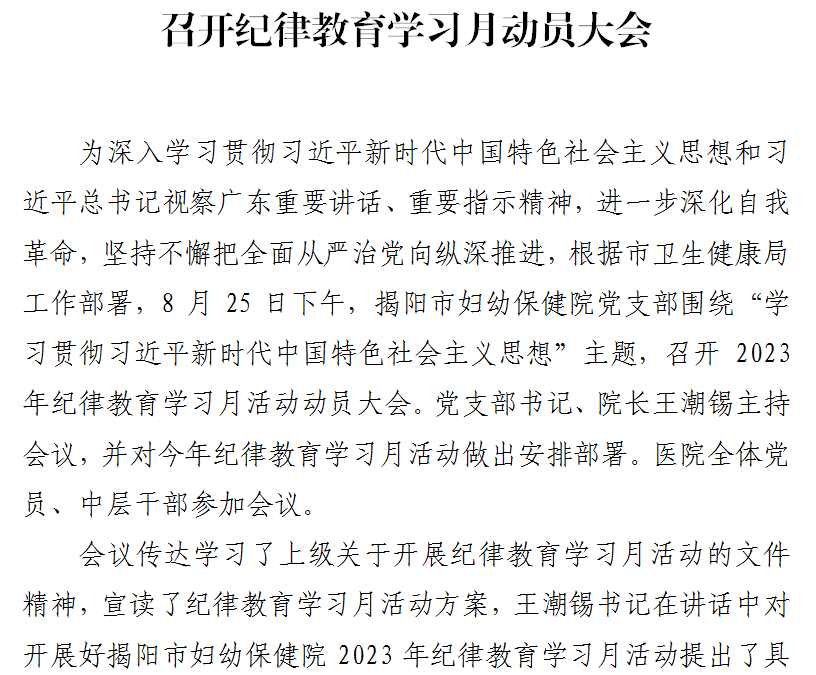 召开纪律教育学习月动员大会

为深入学习贯彻习近平新时代中国特色社会主义思想和习近平总书记视察广东重要讲话、重要指示精神，进一步深化自我革命，坚持不懈把全面从严治党向纵深推进，根据市卫生健康局工作部署，8 月 25 日下午，揭阳市妇幼保健院党支部围绕“学习贯彻习近平新时代中国特色社会主义思想”主题，召开 2023 年纪律教育学习月活动动员大会。党支部书记、院长王潮锡主持会议，并对今年纪律教育学习月活动做出安排部署。医院全体党员、中层干部参加会议。

会议传达学习了上级关于开展纪律教育学习月活动的文件精神，宣读了纪律教育学习月活动方案，王潮锡书记在讲话中对开展好揭阳市妇幼保健院 2023 年纪律教育学习月活动提出了具